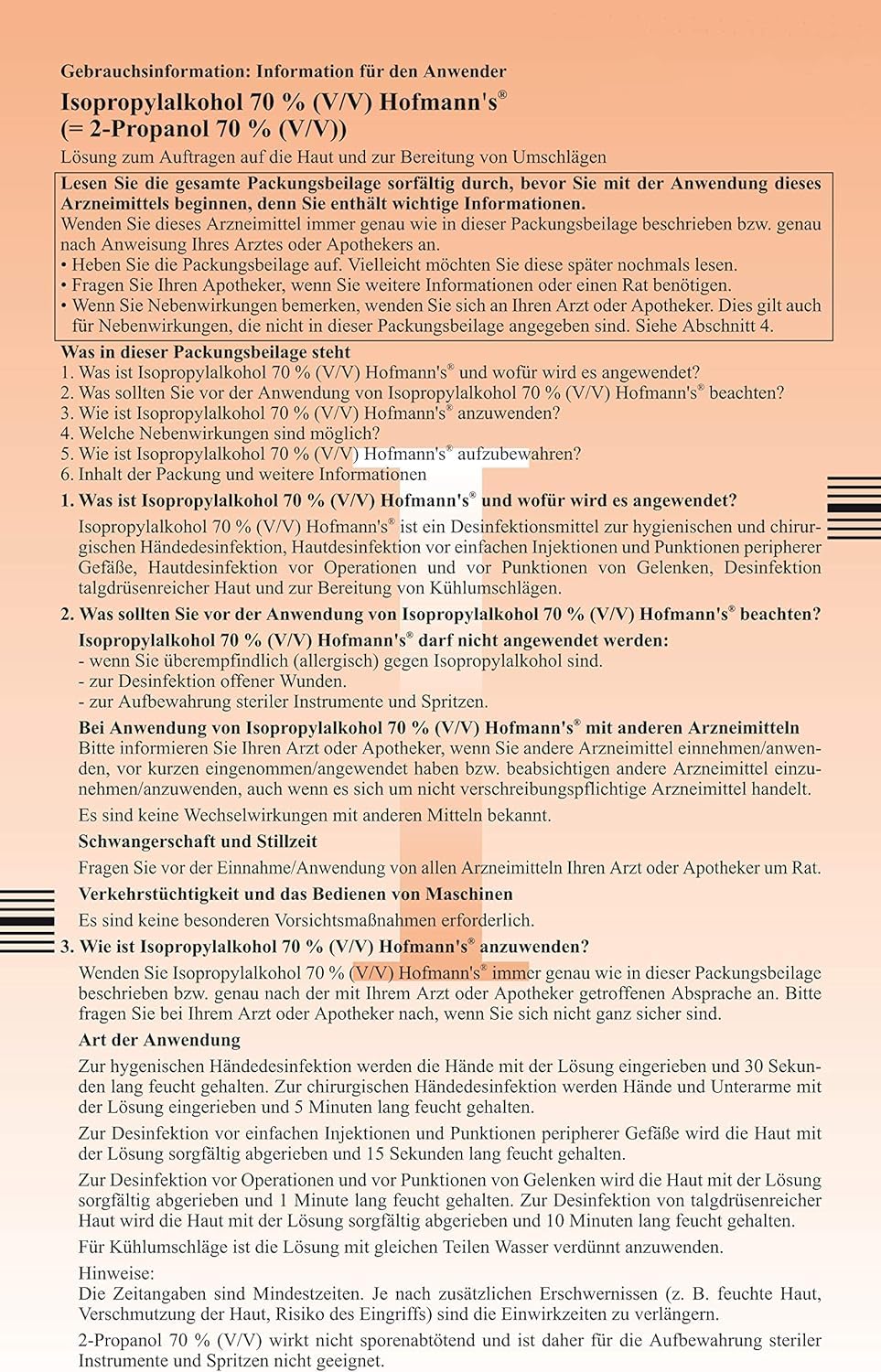 Gebrauchsinformation: Information für den Anwender

Isopropylalkohol 70 % (V/V) Hofmann's®
(= 2-Propanol 70 % (V/V))

Lösung zum Auftragen auf die Haut und zur Bereitung von Umschlägen

Lesen Sie die gesamte Packungsbeilage sorfältig durch, bevor Sie mit der Anwendung dieses Arzneimittels beginnen, denn Sie enthält wichtige Informationen.
Wenden Sie dieses Arzneimittel immer genau wie in dieser Packungsbeilage beschrieben bzw. genau nach Anweisung Ihres Arztes oder Apothekers an.
• Heben Sie die Packungsbeilage auf. Vielleicht möchten Sie diese später nochmals lesen.
• Fragen Sie Ihren Apotheker, wenn Sie weitere Informationen oder einen Rat benötigen.
• Wenn Sie Nebenwirkungen bemerken, wenden Sie sich an Ihren Arzt oder Apotheker. Dies gilt auch für Nebenwirkungen, die nicht in dieser Packungsbeilage angegeben sind. Siehe Abschnitt 4.

Was in dieser Packungsbeilage steht
1. Was ist Isopropylalkohol 70 % (V/V) Hofmann's® und wofür wird es angewendet?
2. Was sollten Sie vor der Anwendung von Isopropylalkohol 70 % (V/V) Hofmann's® beachten?
3. Wie ist Isopropylalkohol 70 % (V/V) Hofmann's® anzuwenden?
4. Welche Nebenwirkungen sind möglich?
5. Wie ist Isopropylalkohol 70 % (V/V) Hofmann's® aufzubewahren?
6. Inhalt der Packung und weitere Informationen

1. Was ist Isopropylalkohol 70 % (V/V) Hofmann's® und wofür wird es angewendet?
Isopropylalkohol 70 % (V/V) Hofmann's® ist ein Desinfektionsmittel zur hygienischen und chirurgischen Händedesinfektion, Hautdesinfektion vor einfachen Injektionen und Punktionen peripherer Gefäße, Hautdesinfektion vor Operationen und vor Punktionen von Gelenken, Desinfektion talgdrüsenreicher Haut und zur Bereitung von Kühlumschlägen.

2. Was sollten Sie vor der Anwendung von Isopropylalkohol 70 % (V/V) Hofmann's® beachten?
Isopropylalkohol 70 % (V/V) Hofmann's® darf nicht angewendet werden:
- wenn Sie überempfindlich (allergisch) gegen Isopropylalkohol sind.
- zur Desinfektion offener Wunden.
- zur Aufbewahrung steriler Instrumente und Spritzen.

Bei Anwendung von Isopropylalkohol 70 % (V/V) Hofmann's® mit anderen Arzneimitteln
Bitte informieren Sie Ihren Arzt oder Apotheker, wenn Sie andere Arzneimittel einnehmen/anwenden, vor kurzen eingenommen/angewendet haben bzw. beabsichtigen andere Arzneimittel einzunehmen/anzuwenden, auch wenn es sich um nicht verschreibungspflichtige Arzneimittel handelt.
Es sind keine Wechselwirkungen mit anderen Mitteln bekannt.

Schwangerschaft und Stillzeit
Fragen Sie vor der Einnahme/Anwendung von allen Arzneimitteln Ihren Arzt oder Apotheker um Rat.

Verkehrstüchtigkeit und das Bedienen von Maschinen
Es sind keine besonderen Vorsichtsmaßnahmen erforderlich.

3. Wie ist Isopropylalkohol 70 % (V/V) Hofmann's® anzuwenden?
Wenden Sie Isopropylalkohol 70 % (V/V) Hofmann's® immer genau wie in dieser Packungsbeilage beschrieben bzw. genau nach der mit Ihrem Arzt oder Apotheker getroffenen Absprache an. Bitte fragen Sie bei Ihrem Arzt oder Apotheker nach, wenn Sie sich nicht ganz sicher sind.

Art der Anwendung
Zur hygenischen Händedesinfektion werden die Hände mit der Lösung eingerieben und 30 Sekunden lang feucht gehalten. Zur chirurgischen Händedesinfektion werden Hände und Unterarme mit der Lösung eingerieben und 5 Minuten lang feucht gehalten.

Zur Desinfektion vor einfachen Injektionen und Punktionen peripherer Gefäße wird die Haut mit der Lösung sorgfältig abgerieben und 15 Sekunden lang feucht gehalten.

Zur Desinfektion vor Operationen und vor Punktionen von Gelenken wird die Haut mit der Lösung sorgfältig abgerieben und 1 Minute lang feucht gehalten. Zur Desinfektion von talgdrüsenreicher Haut wird die Haut mit der Lösung sorgfältig abgerieben und 10 Minuten lang feucht gehalten.

Für Kühlumschläge ist die Lösung mit gleichen Teilen Wasser verdünnt anzuwenden.

Hinweise:
Die Zeitangaben sind Mindestzeiten. Je nach zusätzlichen Erschwernissen (z. B. feuchte Haut, Verschmutzung der Haut, Risiko des Eingriffs) sind die Einwirkzeiten zu verlängern.

2-Propanol 70 % (V/V) wirkt nicht sporenabtötend und ist daher für die Aufbewahrung steriler Instrumente und Spritzen nicht geeignet.